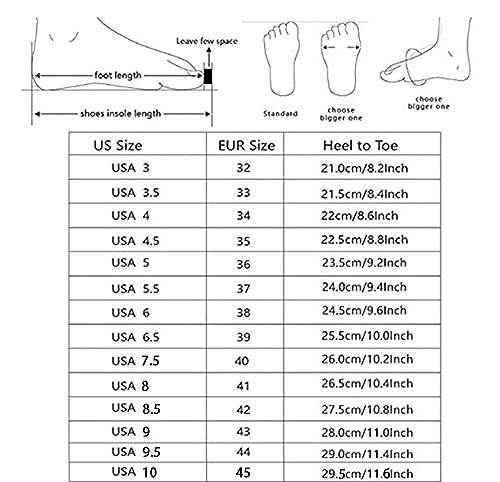 Leave few space

foot length

shoes insole length

Standard

choose bigger one

choose bigger one

| US Size | EUR Size | Heel to Toe |
|---|---|---|
| USA 3 | 32 | 21.0cm/8.2Inch |
| USA 3.5 | 33 | 21.5cm/8.4Inch |
| USA 4 | 34 | 22cm/8.6Inch |
| USA 4.5 | 35 | 22.5cm/8.8Inch |
| USA 5 | 36 | 23.5cm/9.2Inch |
| USA 5.5 | 37 | 24.0cm/9.4Inch |
| USA 6 | 38 | 24.5cm/9.6Inch |
| USA 6.5 | 39 | 25.5cm/10.0Inch |
| USA 7.5 | 40 | 26.0cm/10.2Inch |
| USA 8 | 41 | 26.5cm/10.4Inch |
| USA 8.5 | 42 | 27.5cm/10.8Inch |
| USA 9 | 43 | 28.0cm/11.0Inch |
| USA 9.5 | 44 | 29.0cm/11.4Inch |
| USA 10 | 45 | 29.5cm/11.6Inch |